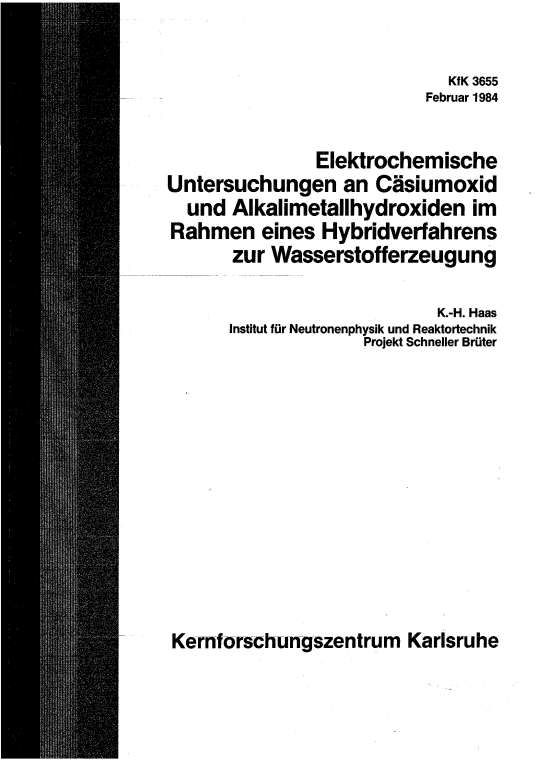 KfK 3655
Februar 1984

Elektrochemische Untersuchungen an Cäsiumoxid und Alkalimetallhydroxiden im Rahmen eines Hybridverfahrens zur Wasserstofferzeugung

K.-H. Haas
Institut für Neutronenphysik und Reaktortechnik
Projekt Schneller Brüter

Kernforschungszentrum Karlsruhe